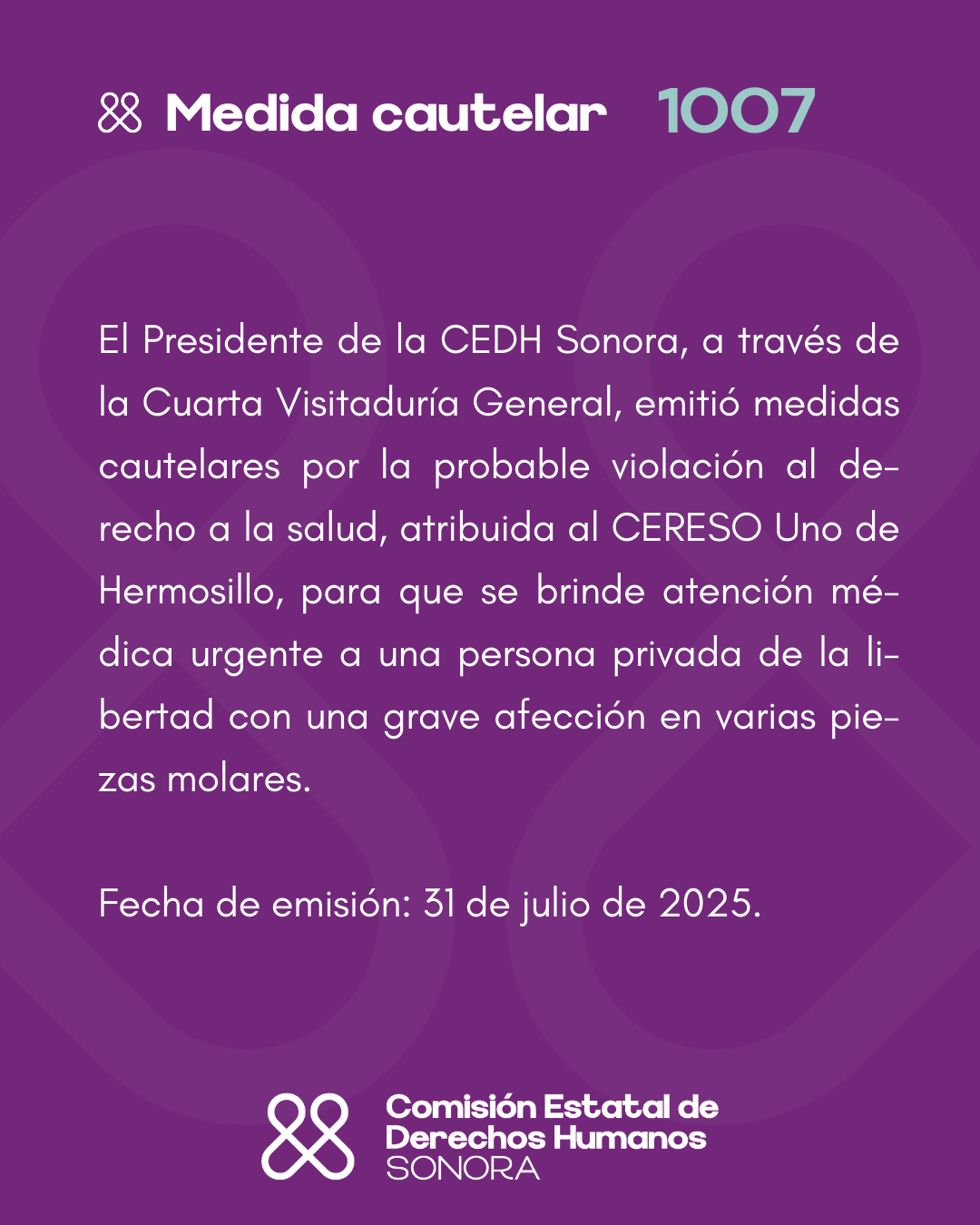 Medida cautelar 1007

El Presidente de la CEDH Sonora, a través de la Cuarta Visitaduría General, emitió medidas cautelares por la probable violación al derecho a la salud, atribuida al CERESO Uno de Hermosillo, para que se brinde atención médica urgente a una persona privada de la libertad con una grave afección en varias piezas molares.

Fecha de emisión: 31 de julio de 2025.

Comisión Estatal de Derechos Humanos SONORA